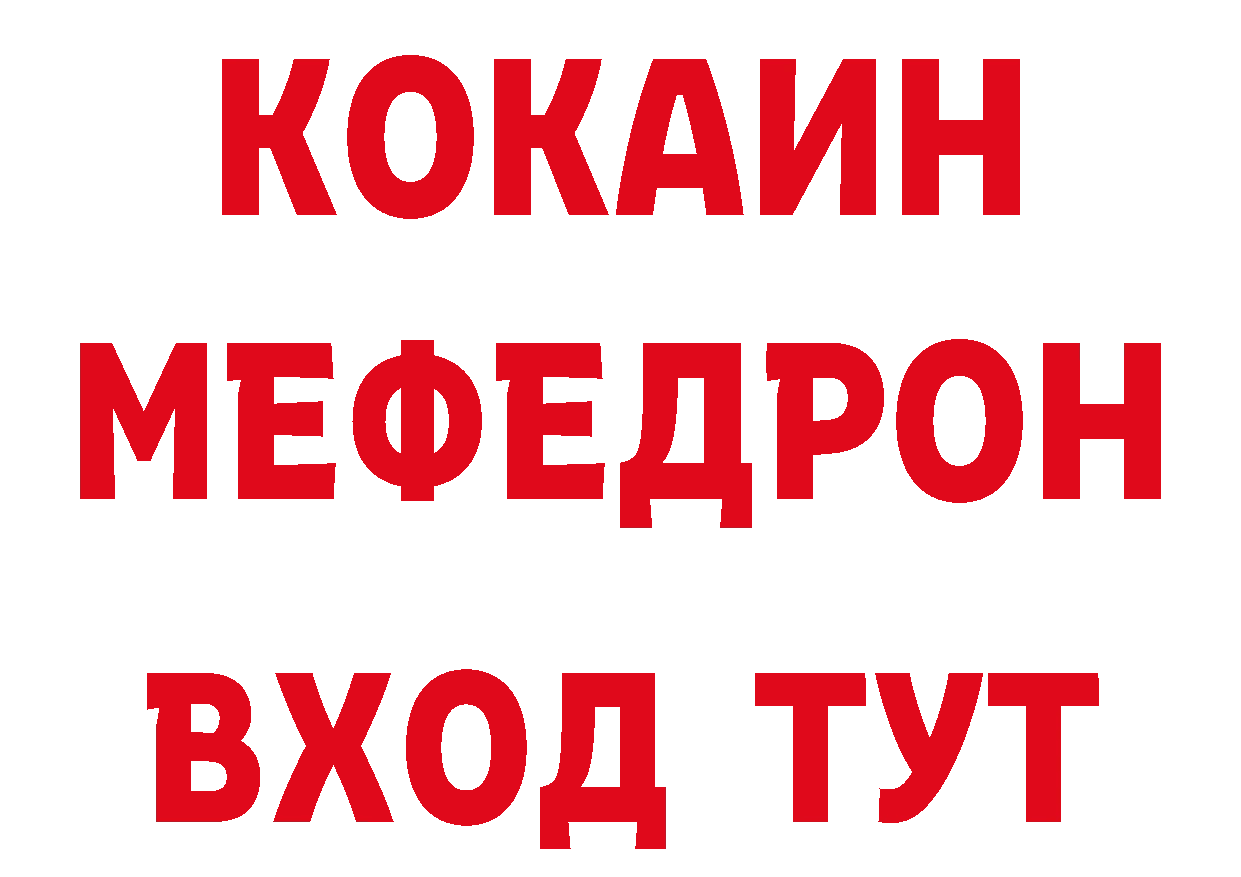 КОКАИН
МЕФЕДРОН
ВХОД ТУТ